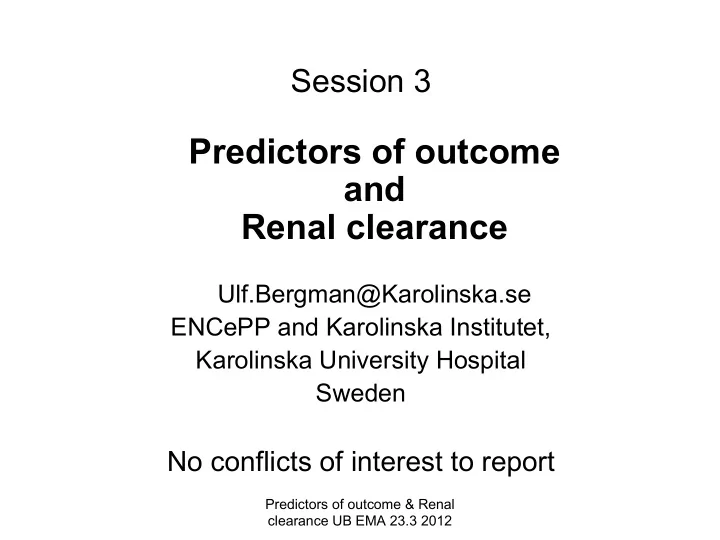 Session 3

Predictors of outcome
and
Renal clearance

Ulf.Bergman@Karolinska.se
ENCePP and Karolinska Institutet,
Karolinska University Hospital
Sweden

No conflicts of interest to report

Predictors of outcome & Renal clearance UB EMA 23.3 2012